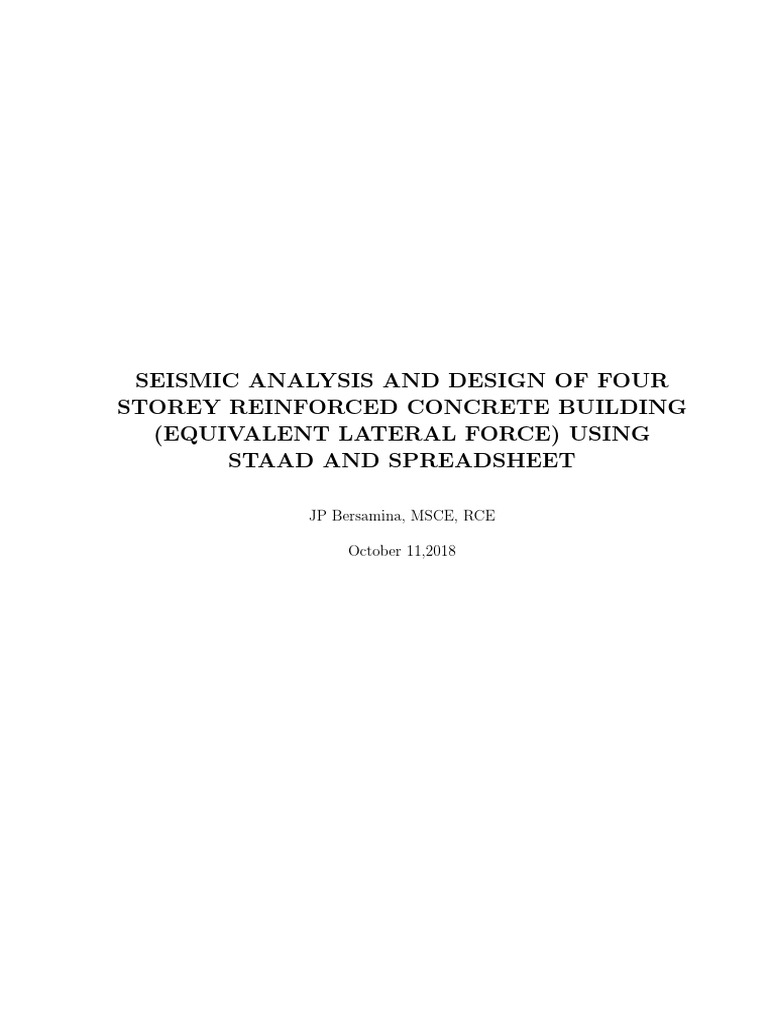 SEISMIC ANALYSIS AND DESIGN OF FOUR STOREY REINFORCED CONCRETE BUILDING (EQUIVALENT LATERAL FORCE) USING STAAD AND SPREADSHEET

JP Bersamina, MSCE, RCE

October 11,2018